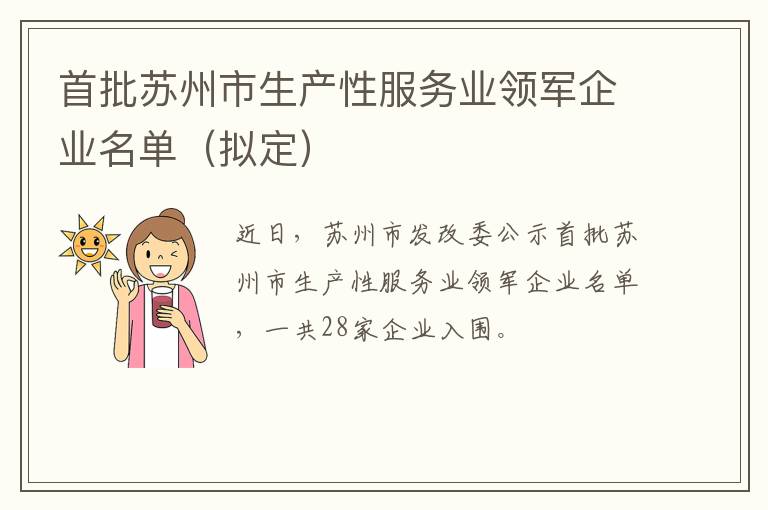 首批苏州市生产性服务业领军企业名单（拟定）

近日，苏州市发改委公示首批苏州市生产性服务业领军企业名单，一共28家企业入围。